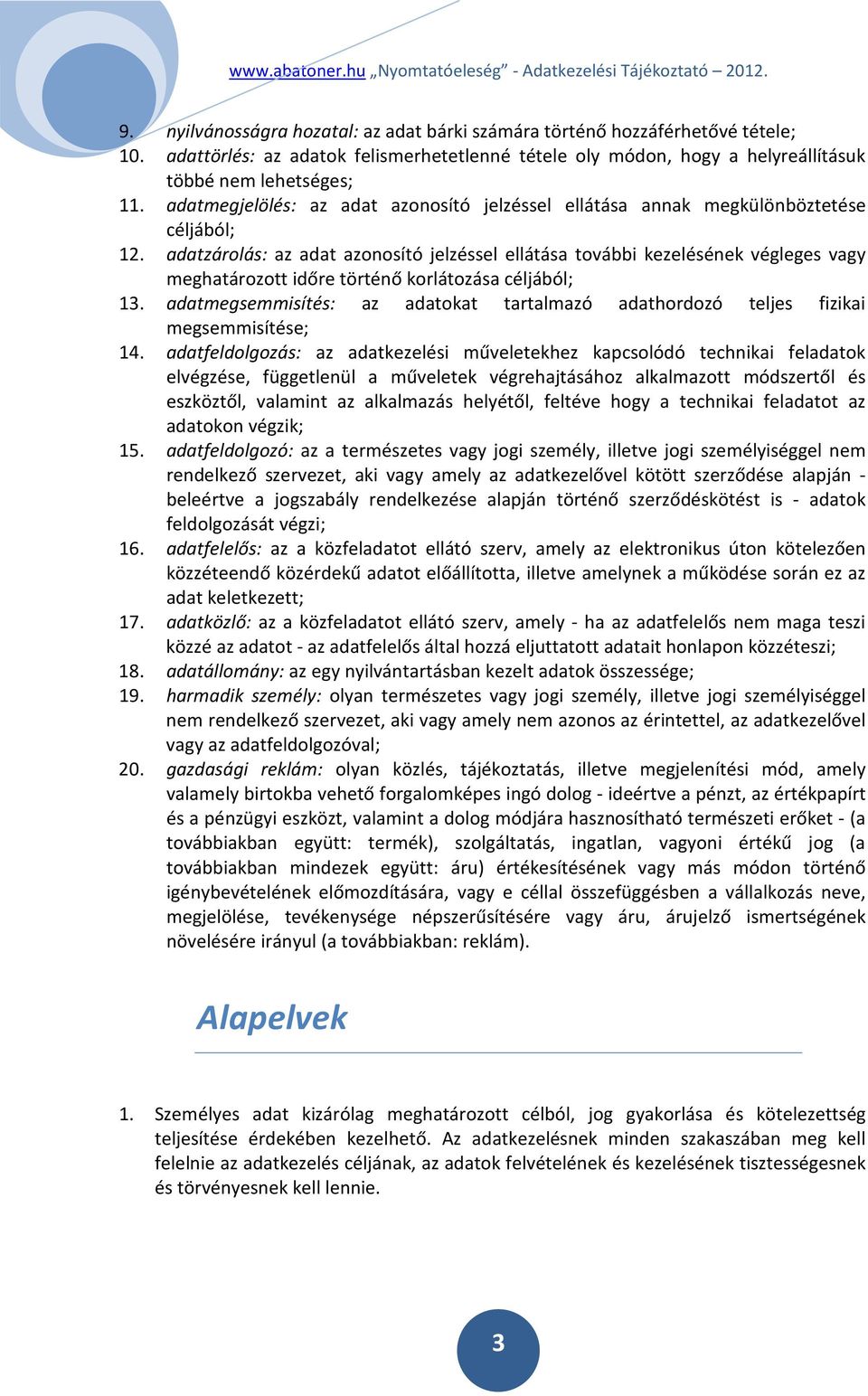 www.abatoner.hu „Nyomtatóeleség” - Adatkezelési Tájékoztató – 2012.

9. nyilvánosságra hozatal: az adat bárki számára történő hozzáférhetővé tétele;
10. adattörlés: az adatok felismerhetetlenné tétele oly módon, hogy a helyreállításuk többé nem lehetséges;
11. adatmegjelölés: az adat azonosító jelzéssel ellátása annak megkülönböztetése céljából;
12. adatzárolás: az adat azonosító jelzéssel ellátása további kezelésének végleges vagy meghatározott időre történő korlátozása céljából;
13. adatmegsemmisítés: az adatokat tartalmazó adathordozó teljes fizikai megsemmisítése;
14. adatfeldolgozás: az adatkezelési műveletekhez kapcsolódó technikai feladatok elvégzése, függetlenül a műveletek végrehajtásához alkalmazott módszertől és eszköztől, valamint az alkalmazás helyétől, feltéve hogy a technikai feladatot az adatokon végzik;
15. adatfeldolgozó: az a természetes vagy jogi személy, illetve jogi személyiséggel nem rendelkező szervezet, aki vagy amely az adatkezelővel kötött szerződése alapján - beleértve a jogszabály rendelkezése alapján történő szerződéskötést is - adatok feldolgozását végzi;
16. adatfelelős: az a közfeladatot ellátó szerv, amely az elektronikus úton kötelezően közzéteendő közérdekű adatot előállította, illetve amelynek a működése során ez az adat keletkezett;
17. adatközlő: az a közfeladatot ellátó szerv, amely - ha az adatfelelős nem maga teszi közzé az adatot - az adatfelelős által hozzá eljuttatott adatait honlapon közzéteszi;
18. adatállomány: az egy nyilvántartásban kezelt adatok összessége;
19. harmadik személy: olyan természetes vagy jogi személy, illetve jogi személyiséggel nem rendelkező szervezet, aki vagy amely nem azonos az érintettel, az adatkezelővel vagy az adatfeldolgozóval;
20. gazdasági reklám: olyan közlés, tájékoztatás, illetve megjelenítési mód, amely valamely birtokba vehető forgalomképes ingó dolog - ideértve a pénzt, az értékpapírt és a pénzügyi eszközt, valamint a dolog módjára hasznosítható természeti erőket - (a továbbiakban együtt: termék), szolgáltatás, ingatlan, vagyoni értékű jog (a továbbiakban mindezek együtt: áru) értékesítésének vagy más módon történő igénybevételének előmozdítására, vagy e céllal összefüggésben a vállalkozás neve, megjelölése, tevékenysége népszerűsítésére vagy áru, árujelző ismertségének növelésére irányul (a továbbiakban: reklám).

Alapelvek

1. Személyes adat kizárólag meghatározott célból, jog gyakorlása és kötelezettség teljesítése érdekében kezelhető. Az adatkezelésnek minden szakaszában meg kell felelnie az adatkezelés céljának, az adatok felvételének és kezelésének tisztességesnek és törvényesnek kell lennie.

3